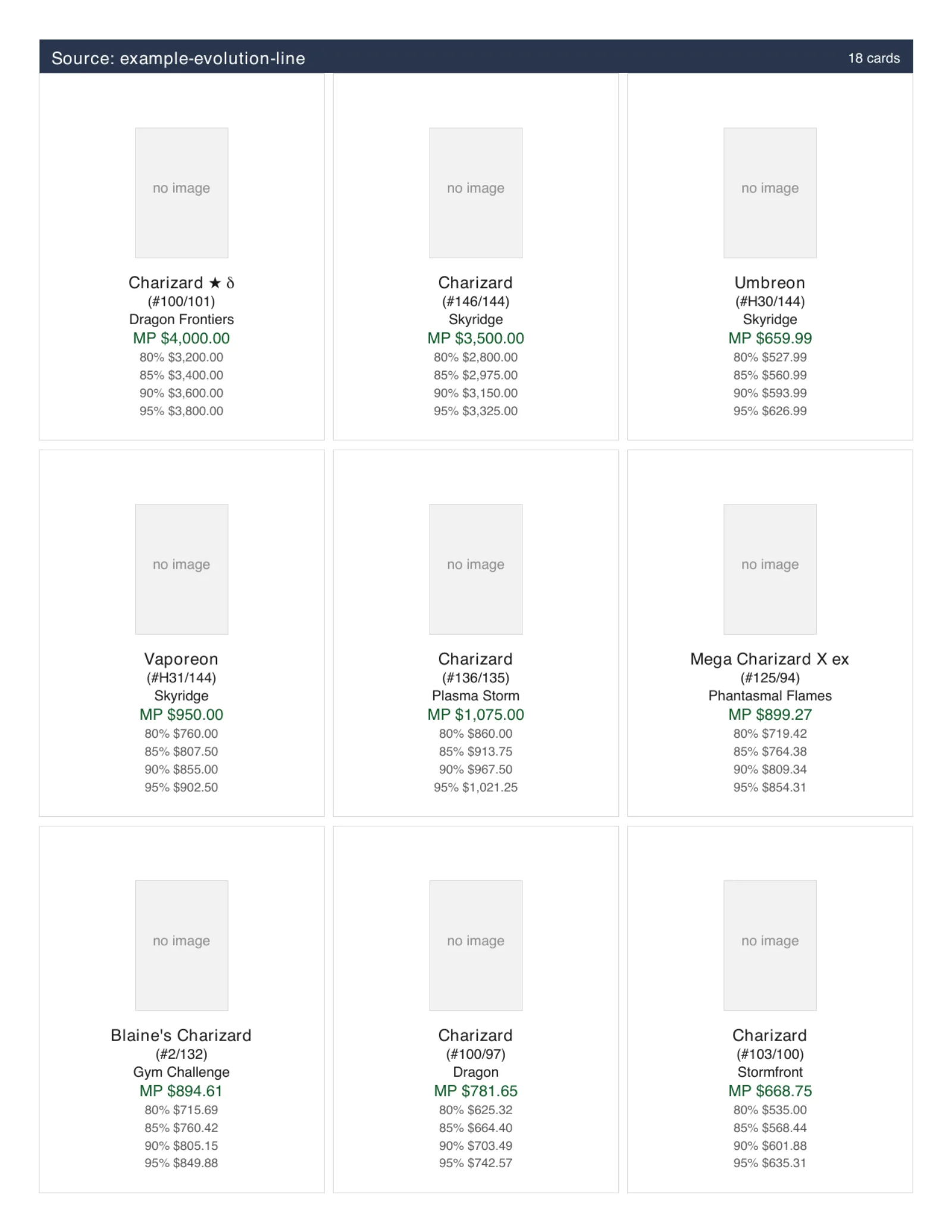 Source: example-evolution-line

18 cards

no image

Charizard ★ δ
(#100/101)
Dragon Frontiers
MP $4,000.00
80% $3,200.00
85% $3,400.00
90% $3,600.00
95% $3,800.00

no image

Charizard
(#146/144)
Skyridge
MP $3,500.00
80% $2,800.00
85% $2,975.00
90% $3,150.00
95% $3,325.00

no image

Umbreon
(#H30/144)
Skyridge
MP $659.99
80% $527.99
85% $560.99
90% $593.99
95% $626.99

no image

Vaporeon
(#H31/144)
Skyridge
MP $950.00
80% $760.00
85% $807.50
90% $855.00
95% $902.50

no image

Charizard
(#136/135)
Plasma Storm
MP $1,075.00
80% $860.00
85% $913.75
90% $967.50
95% $1,021.25

no image

Mega Charizard X ex
(#125/94)
Phantasmal Flames
MP $899.27
80% $719.42
85% $764.38
90% $809.34
95% $854.31

no image

Blaine's Charizard
(#2/132)
Gym Challenge
MP $894.61
80% $715.69
85% $760.42
90% $805.15
95% $849.88

no image

Charizard
(#100/97)
Dragon
MP $781.65
80% $625.32
85% $664.40
90% $703.49
95% $742.57

no image

Charizard
(#103/100)
Stormfront
MP $668.75
80% $535.00
85% $568.44
90% $601.88
95% $635.31